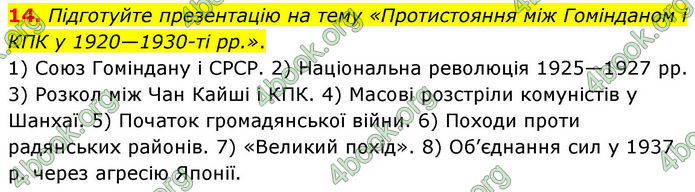 14. Підготуйте презентацію на тему «Протистояння між Гомінданом і КПК у 1920—1930-ті рр.».

1) Союз Гоміндану і СРСР. 2) Національна революція 1925—1927 рр. 3) Розкол між Чан Кайші і КПК. 4) Масові розстріли комуністів у Шанхаї. 5) Початок громадянської війни. 6) Походи проти радянських районів. 7) «Великий похід». 8) Об'єднання сил у 1937 р. через агресію Японії.

4book.org